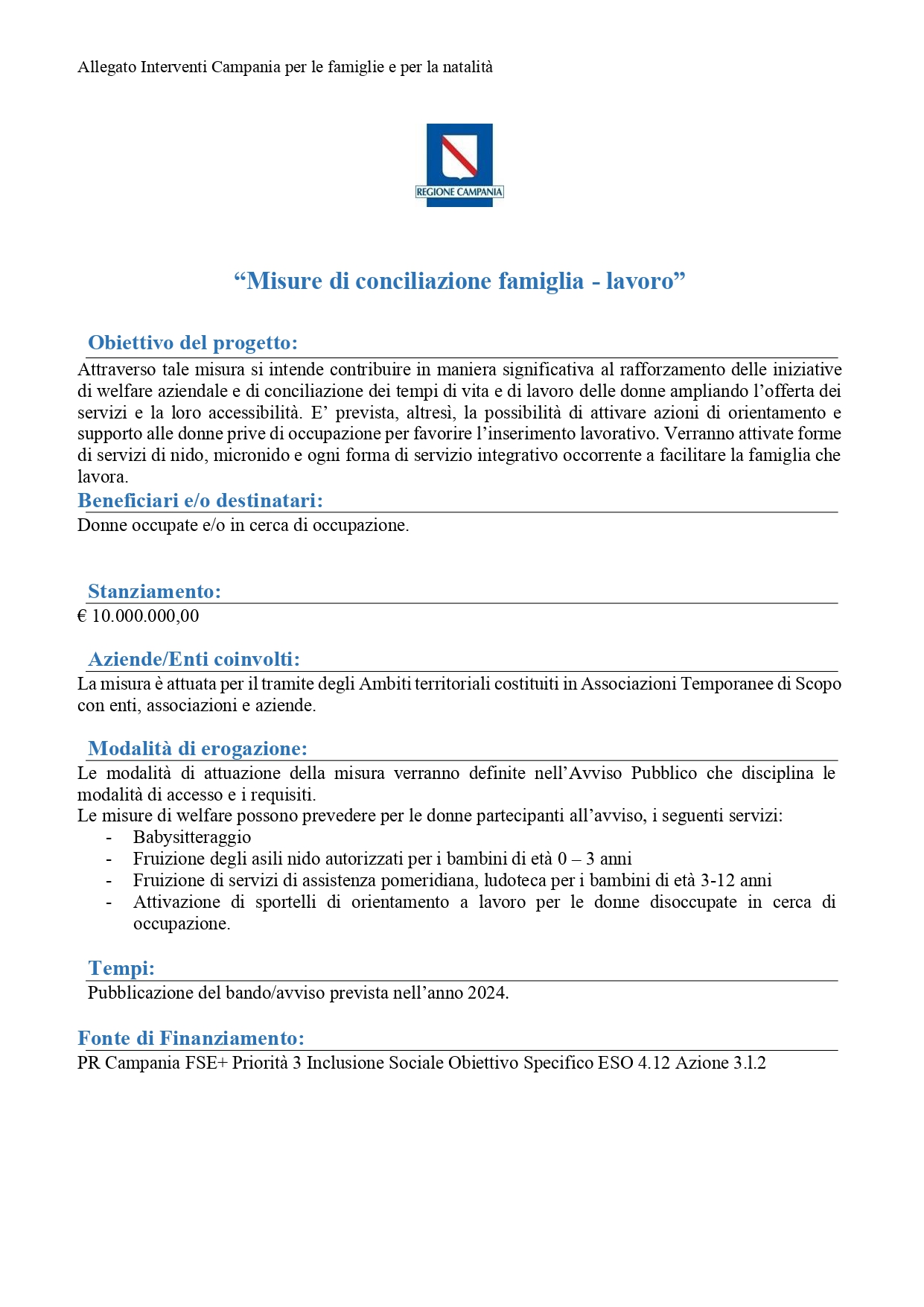 Allegato Interventi Campania per le famiglie e per la natalità

REGIONE CAMPANIA

“Misure di conciliazione famiglia - lavoro”

Obiettivo del progetto:

Attraverso tale misura si intende contribuire in maniera significativa al rafforzamento delle iniziative di welfare aziendale e di conciliazione dei tempi di vita e di lavoro delle donne ampliando l’offerta dei servizi e la loro accessibilità. E’ prevista, altresì, la possibilità di attivare azioni di orientamento e supporto alle donne prive di occupazione per favorire l’inserimento lavorativo. Verranno attivate forme di servizi di nido, micronido e ogni forma di servizio integrativo occorrente a facilitare la famiglia che lavora.

Beneficiari e/o destinatari:

Donne occupate e/o in cerca di occupazione.

Stanziamento:

€ 10.000.000,00

Aziende/Enti coinvolti:

La misura è attuata per il tramite degli Ambiti territoriali costituiti in Associazioni Temporanee di Scopo con enti, associazioni e aziende.

Modalità di erogazione:

Le modalità di attuazione della misura verranno definite nell’Avviso Pubblico che disciplina le modalità di accesso e i requisiti.
Le misure di welfare possono prevedere per le donne partecipanti all’avviso, i seguenti servizi:
- Babysitteraggio
- Fruizione degli asili nido autorizzati per i bambini di età 0 – 3 anni
- Fruizione di servizi di assistenza pomeridiana, ludoteca per i bambini di età 3-12 anni
- Attivazione di sportelli di orientamento a lavoro per le donne disoccupate in cerca di occupazione.

Tempi:

Pubblicazione del bando/avviso prevista nell’anno 2024.

Fonte di Finanziamento:

PR Campania FSE+ Priorità 3 Inclusione Sociale Obiettivo Specifico ESO 4.12 Azione 3.l.2